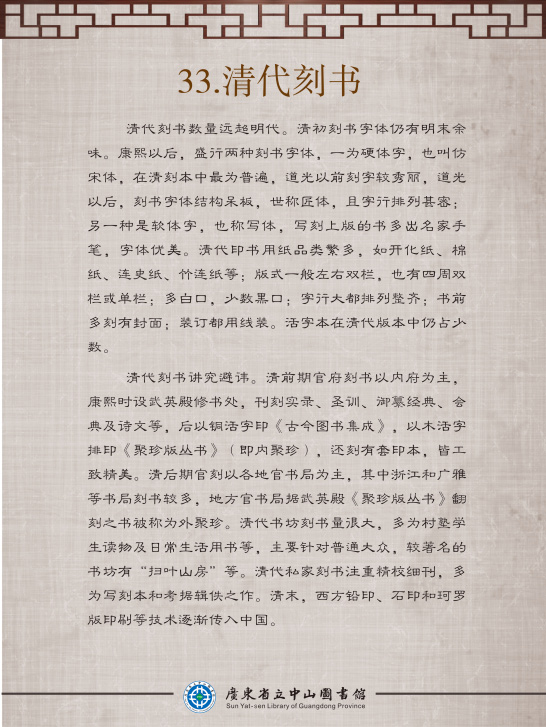 33.清代刻书

清代刻书数量远超明代。清初刻书字体仍有明末余味。康熙以后，盛行两种刻书字体，一为硬体字，也叫仿宋体，在清刻本中最为普遍，道光以前刻字较秀丽，道光以后，刻书字体结构呆板，世称匠体，且字行排列甚密；另一种是软体字，也称写体，写刻上版的书多出名家手笔，字体优美。清代印书用纸品类繁多，如开化纸、棉纸、连史纸、竹连纸等；版式一般左右双栏，也有四周双栏或单栏；多白口，少数黑口；字行大都排列整齐；书前多刻有封面；装订都用线装。活字本在清代版本中仍占少数。

清代刻书讲究避讳。清前期官府刻书以内府为主，康熙时设武英殿修书处，刊刻实录、圣训、御纂经典、会典及诗文等，后以铜活字印《古今图书集成》，以木活字排印《聚珍版丛书》（即内聚珍），还刻有套印本，皆工致精美。清后期官刻以各地官书局为主，其中浙江和广雅等书局刻书较多，地方官书局据武英殿《聚珍版丛书》翻刻之书被称为外聚珍。清代书坊刻书量很大，多为村塾学生读物及日常生活用书等，主要针对普通大众，较著名的书坊有“扫叶山房”等。清代私家刻书注重精校细刊，多为写刻本和考据辑佚之作。清末，西方铅印、石印和珂罗版印刷等技术逐渐传入中国。

廣東省立中山圖書館
Sun Yat-sen Library of Guangdong Province